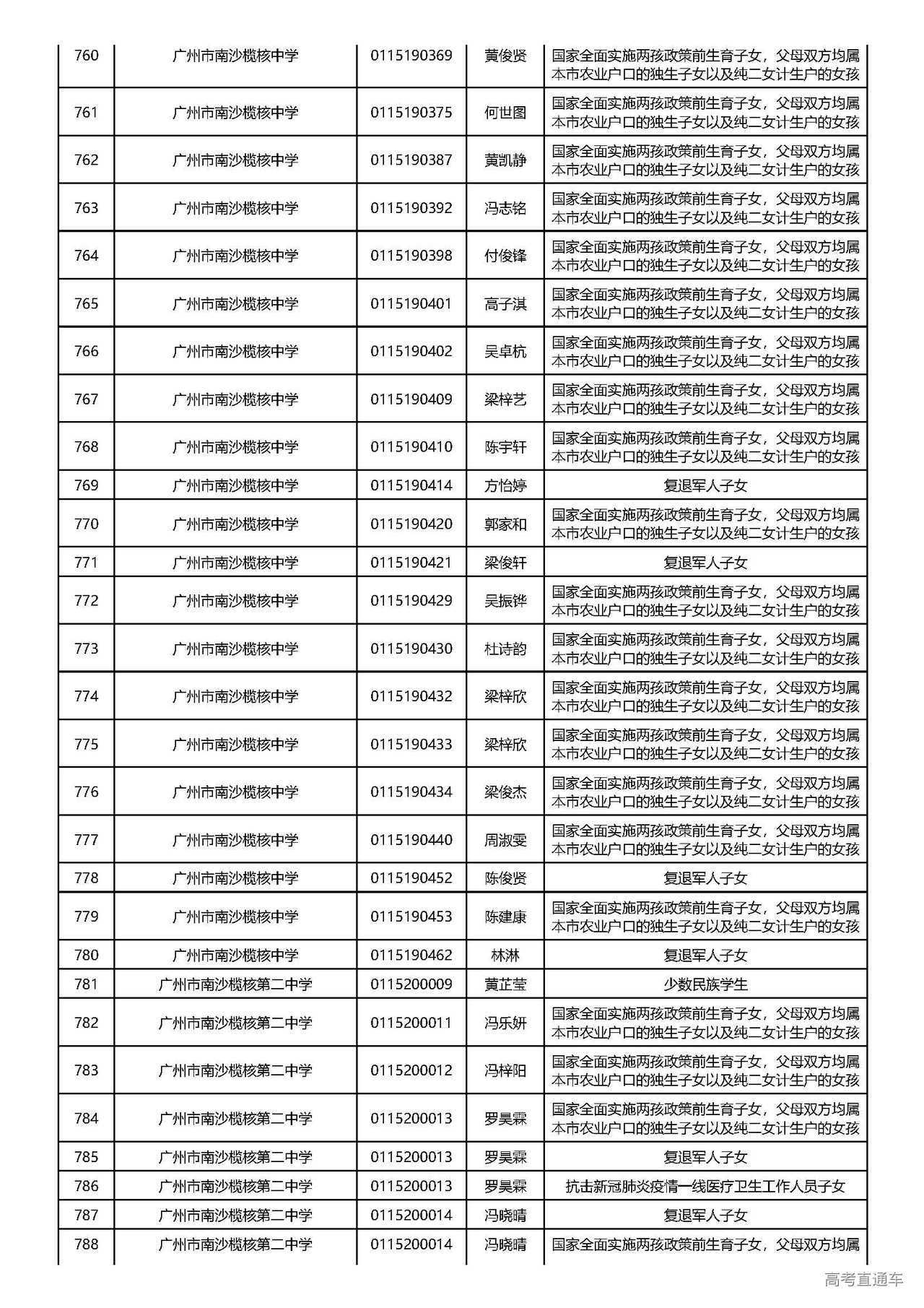 | 760 | 广州市南沙榄核中学 | 0115190369 | 黄俊贤 | 国家全面实施两孩政策前生育子女，父母双方均属本市农业户口的独生子女以及纯二女计生户的女孩 |
|---|---|---|---|---|
| 761 | 广州市南沙榄核中学 | 0115190375 | 何世图 | 国家全面实施两孩政策前生育子女，父母双方均属本市农业户口的独生子女以及纯二女计生户的女孩 |
| 762 | 广州市南沙榄核中学 | 0115190387 | 黄凯静 | 国家全面实施两孩政策前生育子女，父母双方均属本市农业户口的独生子女以及纯二女计生户的女孩 |
| 763 | 广州市南沙榄核中学 | 0115190392 | 冯志铭 | 国家全面实施两孩政策前生育子女，父母双方均属本市农业户口的独生子女以及纯二女计生户的女孩 |
| 764 | 广州市南沙榄核中学 | 0115190398 | 付俊锋 | 国家全面实施两孩政策前生育子女，父母双方均属本市农业户口的独生子女以及纯二女计生户的女孩 |
| 765 | 广州市南沙榄核中学 | 0115190401 | 高子淇 | 国家全面实施两孩政策前生育子女，父母双方均属本市农业户口的独生子女以及纯二女计生户的女孩 |
| 766 | 广州市南沙榄核中学 | 0115190402 | 吴卓杭 | 国家全面实施两孩政策前生育子女，父母双方均属本市农业户口的独生子女以及纯二女计生户的女孩 |
| 767 | 广州市南沙榄核中学 | 0115190409 | 梁梓艺 | 国家全面实施两孩政策前生育子女，父母双方均属本市农业户口的独生子女以及纯二女计生户的女孩 |
| 768 | 广州市南沙榄核中学 | 0115190410 | 陈宇轩 | 国家全面实施两孩政策前生育子女，父母双方均属本市农业户口的独生子女以及纯二女计生户的女孩 |
| 769 | 广州市南沙榄核中学 | 0115190414 | 方怡婷 | 复退军人子女 |
| 770 | 广州市南沙榄核中学 | 0115190420 | 郭家和 | 国家全面实施两孩政策前生育子女，父母双方均属本市农业户口的独生子女以及纯二女计生户的女孩 |
| 771 | 广州市南沙榄核中学 | 0115190421 | 梁俊轩 | 复退军人子女 |
| 772 | 广州市南沙榄核中学 | 0115190429 | 吴振铧 | 国家全面实施两孩政策前生育子女，父母双方均属本市农业户口的独生子女以及纯二女计生户的女孩 |
| 773 | 广州市南沙榄核中学 | 0115190430 | 杜诗韵 | 国家全面实施两孩政策前生育子女，父母双方均属本市农业户口的独生子女以及纯二女计生户的女孩 |
| 774 | 广州市南沙榄核中学 | 0115190432 | 梁梓欣 | 国家全面实施两孩政策前生育子女，父母双方均属本市农业户口的独生子女以及纯二女计生户的女孩 |
| 775 | 广州市南沙榄核中学 | 0115190433 | 梁梓欣 | 国家全面实施两孩政策前生育子女，父母双方均属本市农业户口的独生子女以及纯二女计生户的女孩 |
| 776 | 广州市南沙榄核中学 | 0115190434 | 梁俊杰 | 国家全面实施两孩政策前生育子女，父母双方均属本市农业户口的独生子女以及纯二女计生户的女孩 |
| 777 | 广州市南沙榄核中学 | 0115190440 | 周淑雯 | 国家全面实施两孩政策前生育子女，父母双方均属本市农业户口的独生子女以及纯二女计生户的女孩 |
| 778 | 广州市南沙榄核中学 | 0115190452 | 陈俊贤 | 复退军人子女 |
| 779 | 广州市南沙榄核中学 | 0115190453 | 陈建康 | 国家全面实施两孩政策前生育子女，父母双方均属本市农业户口的独生子女以及纯二女计生户的女孩 |
| 780 | 广州市南沙榄核中学 | 0115190462 | 林淋 | 复退军人子女 |
| 781 | 广州市南沙榄核第二中学 | 0115200009 | 黄芷莹 | 少数民族学生 |
| 782 | 广州市南沙榄核第二中学 | 0115200011 | 冯乐妍 | 国家全面实施两孩政策前生育子女，父母双方均属本市农业户口的独生子女以及纯二女计生户的女孩 |
| 783 | 广州市南沙榄核第二中学 | 0115200012 | 冯梓阳 | 国家全面实施两孩政策前生育子女，父母双方均属本市农业户口的独生子女以及纯二女计生户的女孩 |
| 784 | 广州市南沙榄核第二中学 | 0115200013 | 罗昊霖 | 国家全面实施两孩政策前生育子女，父母双方均属本市农业户口的独生子女以及纯二女计生户的女孩 |
| 785 | 广州市南沙榄核第二中学 | 0115200013 | 罗昊霖 | 复退军人子女 |
| 786 | 广州市南沙榄核第二中学 | 0115200013 | 罗昊霖 | 抗击新冠肺炎疫情一线医疗卫生工作人员子女 |
| 787 | 广州市南沙榄核第二中学 | 0115200014 | 冯晓晴 | 复退军人子女 |
| 788 | 广州市南沙榄核第二中学 | 0115200014 | 冯晓晴 | 国家全面实施两孩政策前生育子女，父母双方均属 |

高考直通车